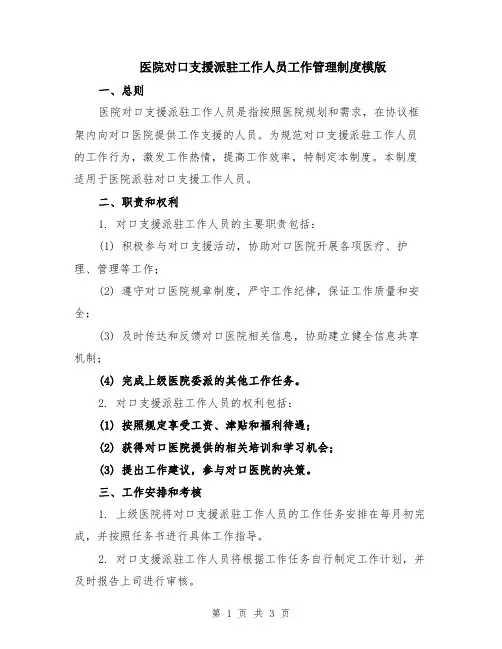 医院对口支援派驻工作人员工作管理制度模版

一、总则

医院对口支援派驻工作人员是指按照医院规划和需求，在协议框架内向对口医院提供工作支援的人员。为规范对口支援派驻工作人员的工作行为，激发工作热情，提高工作效率，特制定本制度。本制度适用于医院派驻对口支援工作人员。

二、职责和权利

1. 对口支援派驻工作人员的主要职责包括：

(1) 积极参与对口支援活动，协助对口医院开展各项医疗、护理、管理等工作；

(2) 遵守对口医院规章制度，严守工作纪律，保证工作质量和安全；

(3) 及时传达和反馈对口医院相关信息，协助建立健全信息共享机制；

(4) 完成上级医院委派的其他工作任务。

2. 对口支援派驻工作人员的权利包括：

(1) 按照规定享受工资、津贴和福利待遇；

(2) 获得对口医院提供的相关培训和学习机会；

(3) 提出工作建议，参与对口医院的决策。

三、工作安排和考核

1. 上级医院将对口支援派驻工作人员的工作任务安排在每月初完成，并按照任务书进行具体工作指导。

2. 对口支援派驻工作人员将根据工作任务自行制定工作计划，并及时报告上司进行审核。

第 1 页 共 3 页